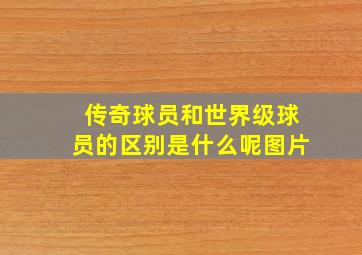 传奇球员和世界级球员的区别是什么呢图片